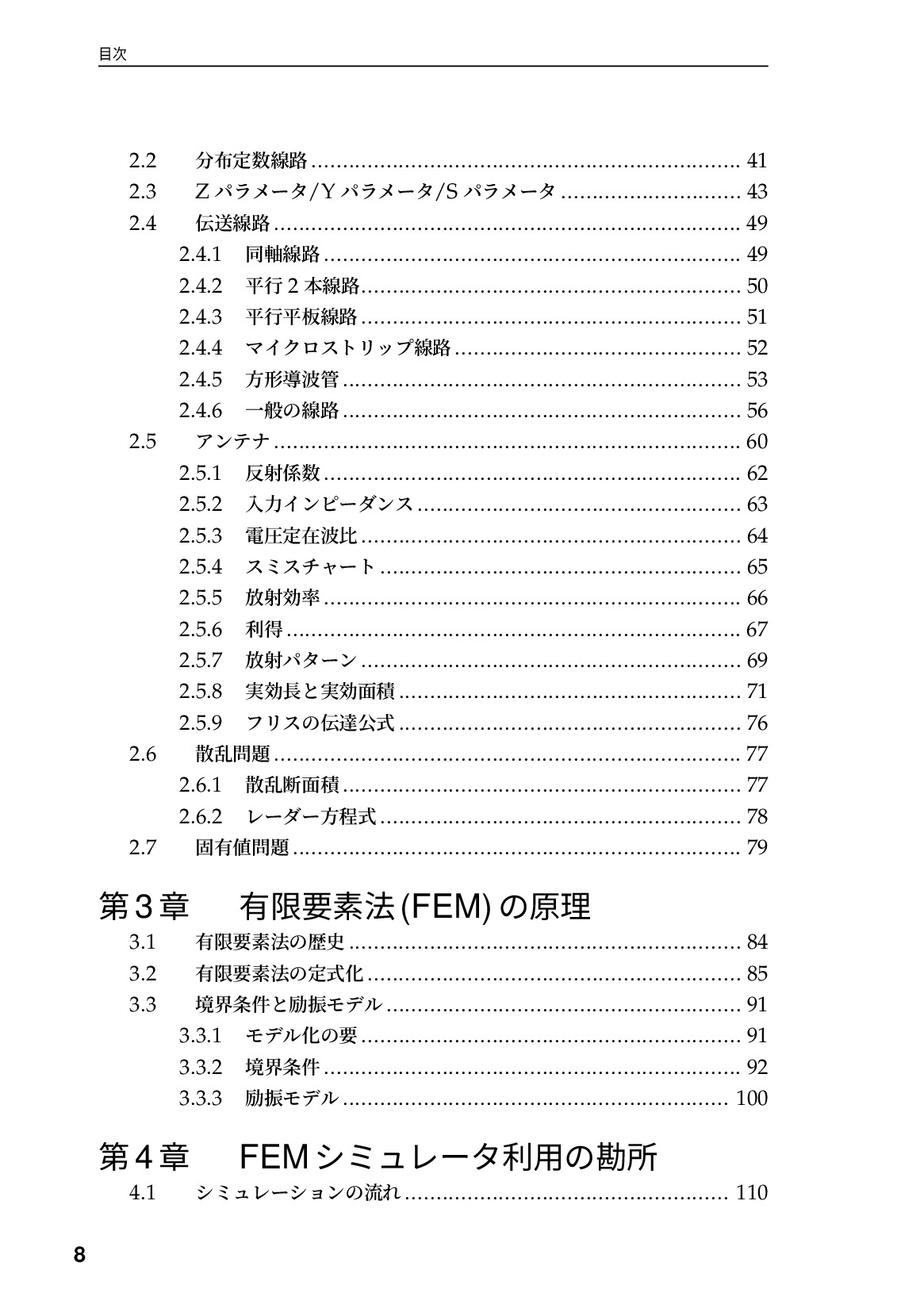 目次

2.2 分布定数線路 41
2.3 Zパラメータ/Yパラメータ/Sパラメータ 43
2.4 伝送線路 49
2.4.1 同軸線路 49
2.4.2 平行2本線路 50
2.4.3 平行平板線路 51
2.4.4 マイクロストリップ線路 52
2.4.5 方形導波管 53
2.4.6 一般の線路 56
2.5 アンテナ 60
2.5.1 反射係数 62
2.5.2 入力インピーダンス 63
2.5.3 電圧定在波比 64
2.5.4 スミスチャート 65
2.5.5 放射効率 66
2.5.6 利得 67
2.5.7 放射パターン 69
2.5.8 実効長と実効面積 71
2.5.9 フリスの伝達公式 76
2.6 散乱問題 77
2.6.1 散乱断面積 77
2.6.2 レーダー方程式 78
2.7 固有値問題 79

第3章 有限要素法(FEM)の原理
3.1 有限要素法の歴史 84
3.2 有限要素法の定式化 85
3.3 境界条件と励振モデル 91
3.3.1 モデル化の要 91
3.3.2 境界条件 92
3.3.3 励振モデル 100

第4章 FEMシミュレータ利用の勘所
4.1 シミュレーションの流れ 110

8